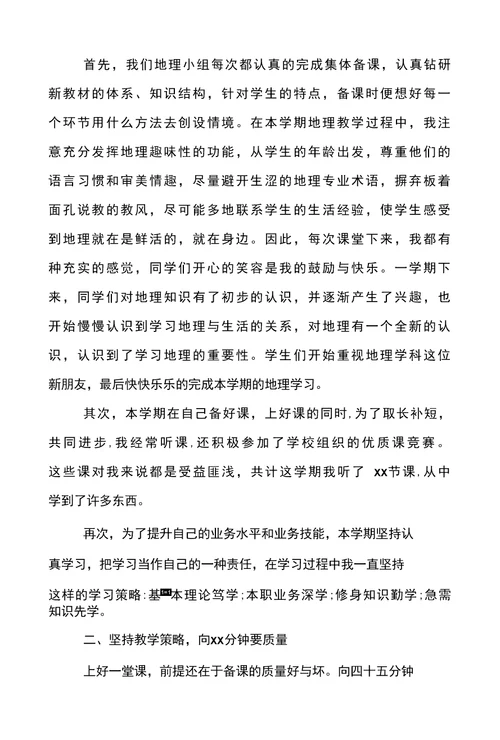 首先，我们地理小组每次都认真的完成集体备课，认真钻研新教材的体系、知识结构，针对学生的特点，备课时便想好每一个环节用什么方法去创设情境。在本学期地理教学过程中，我注意充分发挥地理趣味性的功能，从学生的年龄出发，尊重他们的语言习惯和审美情趣，尽量避开生涩的地理专业术语，摒弃板着面孔说教的教风，尽可能多地联系学生的生活经验，使学生感受到地理就在是鲜活的，就在身边。因此，每次课堂下来，我都有种充实的感觉，同学们开心的笑容是我的鼓励与快乐。一学期下来，同学们对地理知识有了初步的认识，并逐渐产生了兴趣，也开始慢慢认识到学习地理与生活的关系，对地理有一个全新的认识，认识到了学习地理的重要性。学生们开始重视地理学科这位新朋友，最后快快乐乐的完成本学期的地理学习。

其次，本学期在自己备好课，上好课的同时，为了取长补短，共同进步，我经常听课，还积极参加了学校组织的优质课竞赛。这些课对我来说都是受益匪浅，共计这学期我听了 xx节课，从中学到了许多东西。

再次，为了提升自己的业务水平和业务技能，本学期坚持认真学习，把学习当作自己的一种责任，在学习过程中我一直坚持这样的学习策略：基本理论笃学；本职业务深学；修身知识勤学；急需知识先学。

二、坚持教学策略，向xx分钟要质量

上好一堂课，前提还在于备课的质量好与坏。向四十五分钟